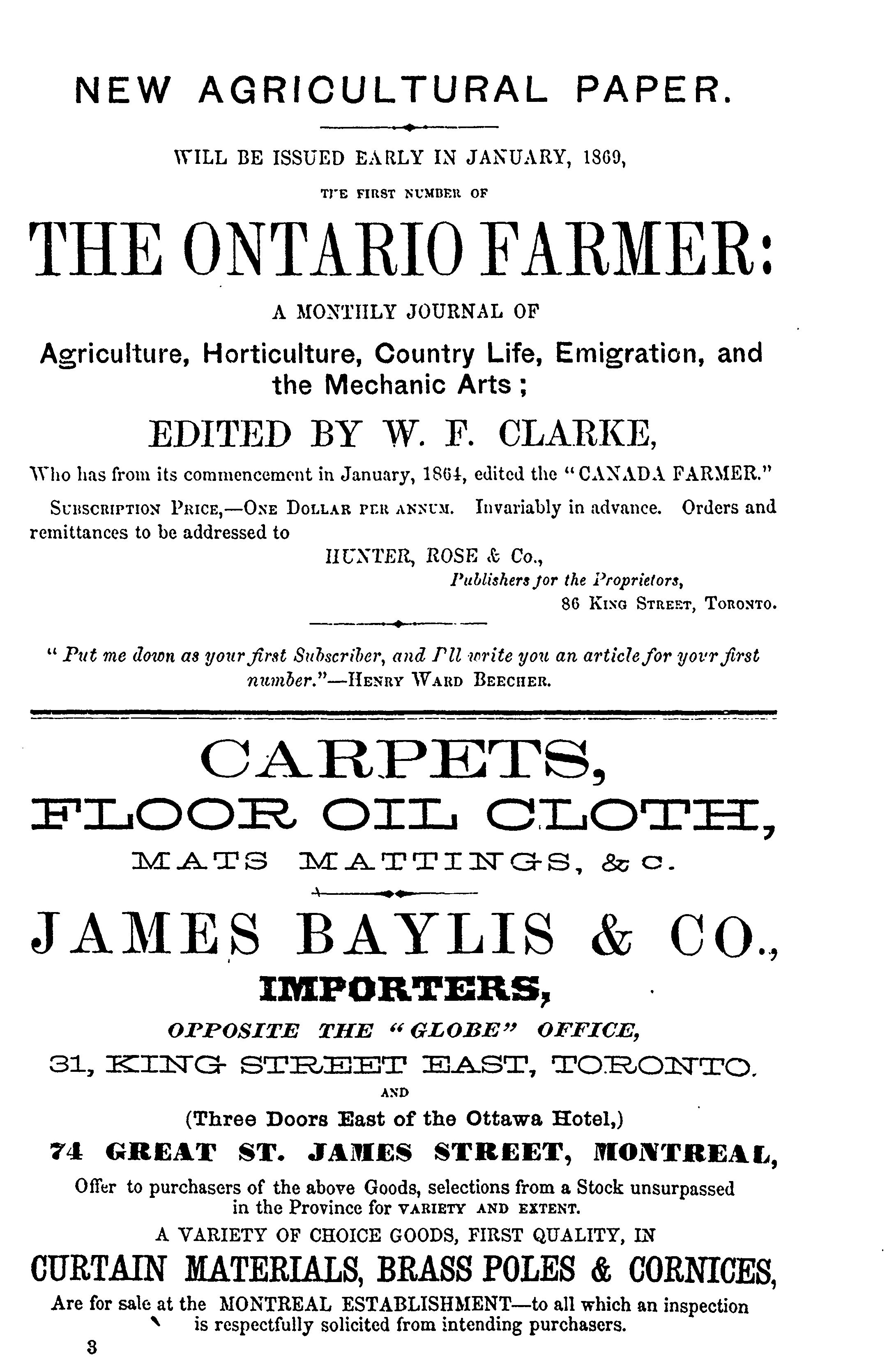 NEW AGRICULTURAL PAPER.

WILL BE ISSUED EARLY IN JANUARY, 1869,

THE FIRST NUMBER OF

THE ONTARIO FARMER:

A MONTHLY JOURNAL OF

Agriculture, Horticulture, Country Life, Emigration, and the Mechanic Arts;

EDITED BY W. F. CLARKE,

Who has from its commencement in January, 1864, edited the "CANADA FARMER."

SUBSCRIPTION PRICE,—ONE DOLLAR PER ANNUM. Invariably in advance. Orders and remittances to be addressed to

HUNTER, ROSE & Co.,
Publishers for the Proprietors,
86 KING STREET, TORONTO.

"Put me down as your first Subscriber, and I'll write you an article for your first number."—HENRY WARD BEECHER.

CARPETS,
FLOOR OIL CLOTH,
MATS MATTINGS, &c.

JAMES BAYLIS & CO.,
IMPORTERS,
OPPOSITE THE "GLOBE" OFFICE,
31, KING STREET EAST, TORONTO.
AND
(Three Doors East of the Ottawa Hotel,)
74 GREAT ST. JAMES STREET, MONTREAL,

Offer to purchasers of the above Goods, selections from a Stock unsurpassed in the Province for VARIETY AND EXTENT.

A VARIETY OF CHOICE GOODS, FIRST QUALITY, IN
CURTAIN MATERIALS, BRASS POLES & CORNICES,
Are for sale at the MONTREAL ESTABLISHMENT—to all which an inspection is respectfully solicited from intending purchasers.

3